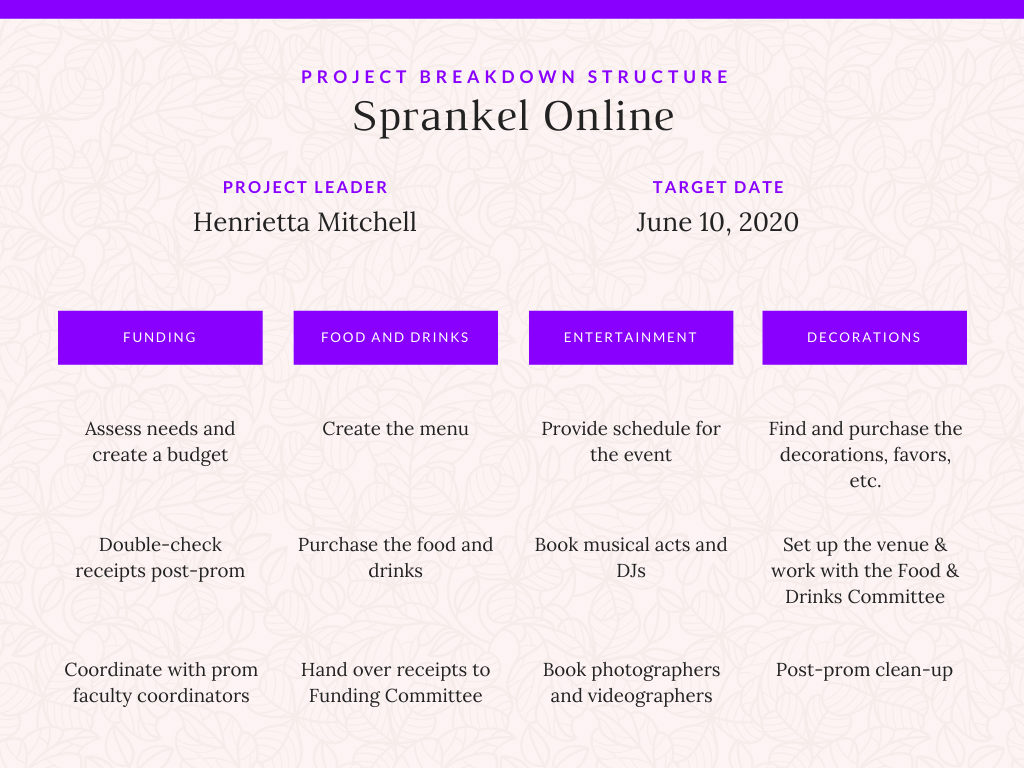 PROJECT BREAKDOWN STRUCTURE

Sprankel Online

PROJECT LEADER
Henrietta Mitchell

TARGET DATE
June 10, 2020

FUNDING

Assess needs and create a budget

Double-check receipts post-prom

Coordinate with prom faculty coordinators

FOOD AND DRINKS

Create the menu

Purchase the food and drinks

Hand over receipts to Funding Committee

ENTERTAINMENT

Provide schedule for the event

Book musical acts and DJs

Book photographers and videographers

DECORATIONS

Find and purchase the decorations, favors, etc.

Set up the venue & work with the Food & Drinks Committee

Post-prom clean-up